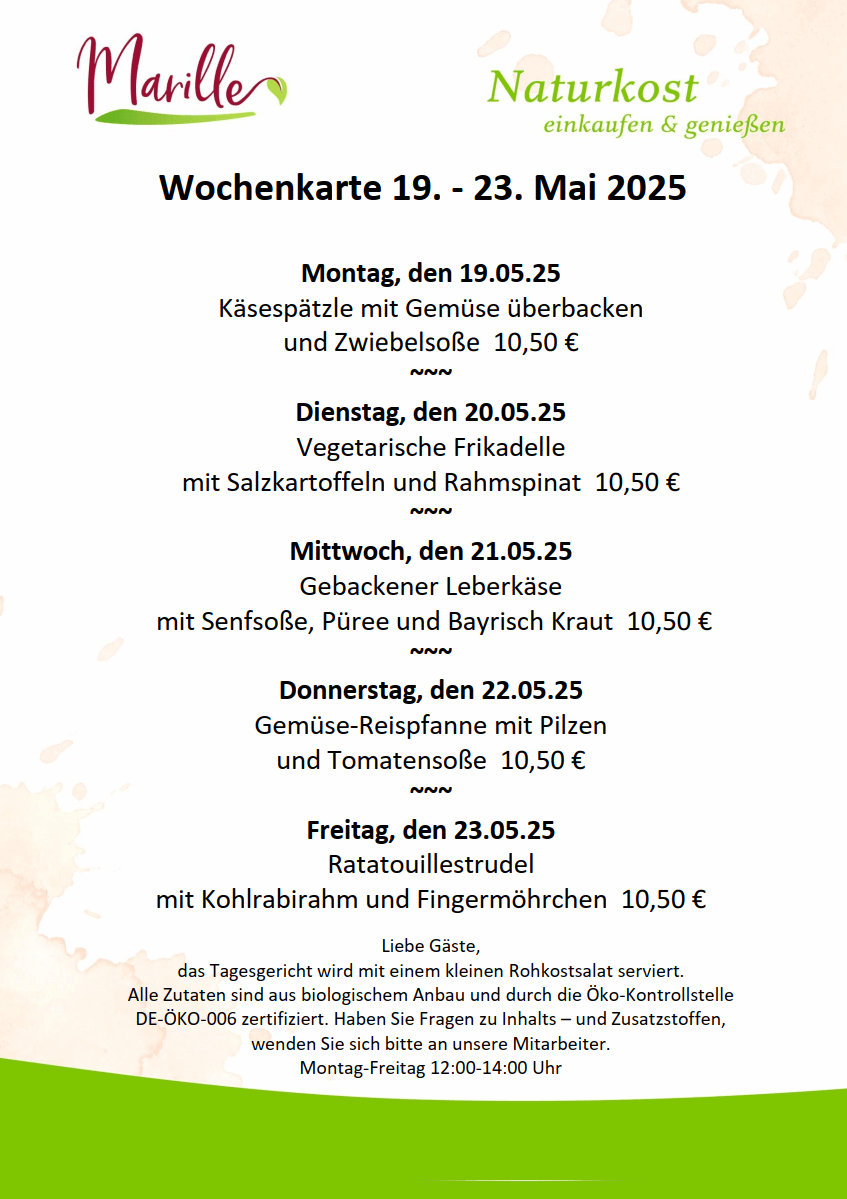 Marille

Naturkost
einkaufen & genießen

Wochenkarte 19. - 23. Mai 2025

Montag, den 19.05.25
Käsespätzle mit Gemüse überbacken
und Zwiebelsoße 10,50 €
~~~

Dienstag, den 20.05.25
Vegetarische Frikadelle
mit Salzkartoffeln und Rahmspinat 10,50 €
~~~

Mittwoch, den 21.05.25
Gebackener Leberkäse
mit Senfsoße, Püree und Bayrisch Kraut 10,50 €
~~~

Donnerstag, den 22.05.25
Gemüse-Reispfanne mit Pilzen
und Tomatensoße 10,50 €
~~~

Freitag, den 23.05.25
Ratatouillestrudel
mit Kohlrabirahm und Fingermöhrchen 10,50 €

Liebe Gäste,
das Tagesgericht wird mit einem kleinen Rohkostsalat serviert.
Alle Zutaten sind aus biologischem Anbau und durch die Öko-Kontrollstelle DE-ÖKO-006 zertifiziert. Haben Sie Fragen zu Inhalts – und Zusatzstoffen, wenden Sie sich bitte an unsere Mitarbeiter.
Montag-Freitag 12:00-14:00 Uhr